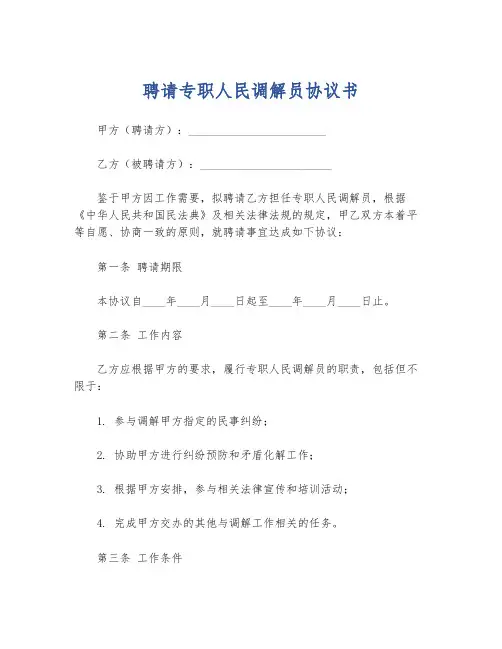 聘请专职人民调解员协议书

甲方（聘请方）：________________________

乙方（被聘请方）：________________________

鉴于甲方因工作需要，拟聘请乙方担任专职人民调解员，根据《中华人民共和国民法典》及相关法律法规的规定，甲乙双方本着平等自愿、协商一致的原则，就聘请事宜达成如下协议：

第一条 聘请期限

本协议自____年____月____日起至____年____月____日止。

第二条 工作内容

乙方应根据甲方的要求，履行专职人民调解员的职责，包括但不限于：

1. 参与调解甲方指定的民事纠纷；

2. 协助甲方进行纠纷预防和矛盾化解工作；

3. 根据甲方安排，参与相关法律宣传和培训活动；

4. 完成甲方交办的其他与调解工作相关的任务。

第三条 工作条件